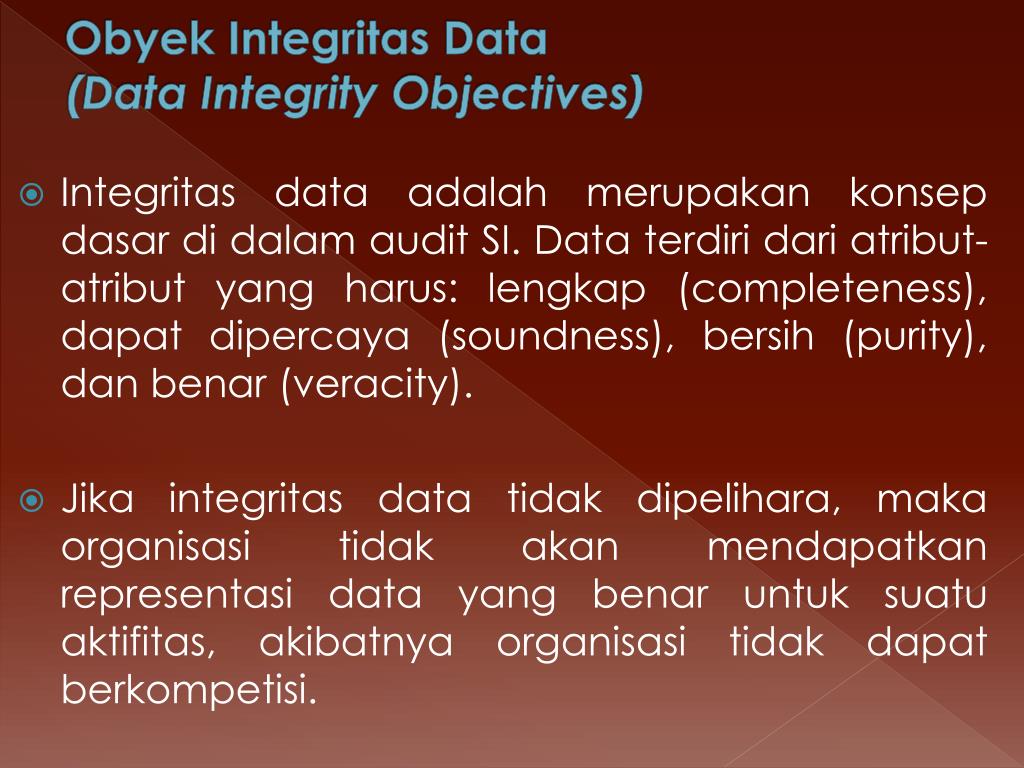 Obyek Integritas Data
(Data Integrity Objectives)

• Integritas data adalah merupakan konsep dasar di dalam audit SI. Data terdiri dari atribut-atribut yang harus: lengkap (completeness), dapat dipercaya (soundness), bersih (purity), dan benar (veracity).

• Jika integritas data tidak dipelihara, maka organisasi tidak akan mendapatkan representasi data yang benar untuk suatu aktifitas, akibatnya organisasi tidak dapat berkompetisi.